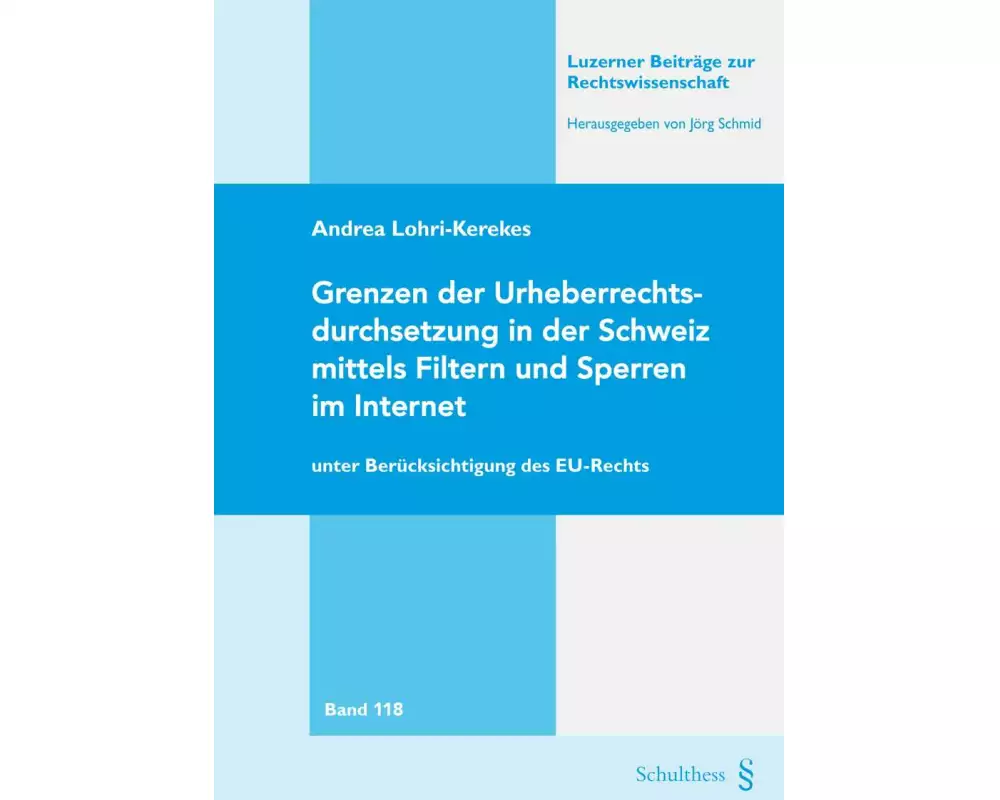 Luzerner Beiträge zur Rechtswissenschaft

Herausgegeben von Jörg Schmid

Andrea Lohri-Kerekes

Grenzen der Urheberrechtsdurchsetzung in der Schweiz mittels Filtern und Sperren im Internet

unter Berücksichtigung des EU-Rechts

Band 118

Schulthess §